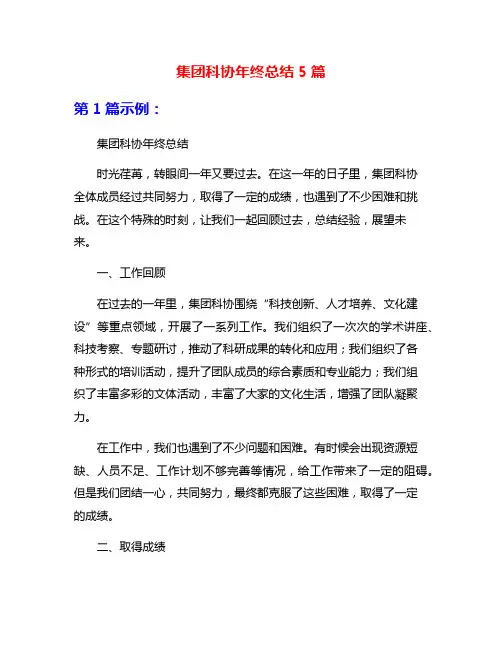 集团科协年终总结 5 篇

第 1 篇示例：

集团科协年终总结

时光荏苒，转眼间一年又要过去。在这一年的日子里，集团科协全体成员经过共同努力，取得了一定的成绩，也遇到了不少困难和挑战。在这个特殊的时刻，让我们一起回顾过去，总结经验，展望未来。

一、工作回顾

在过去的一年里，集团科协围绕“科技创新、人才培养、文化建设”等重点领域，开展了一系列工作。我们组织了一次次的学术讲座、科技考察、专题研讨，推动了科研成果的转化和应用；我们组织了各种形式的培训活动，提升了团队成员的综合素质和专业能力；我们组织了丰富多彩的文体活动，丰富了大家的文化生活，增强了团队凝聚力。

在工作中，我们也遇到了不少问题和困难。有时候会出现资源短缺、人员不足、工作计划不够完善等情况，给工作带来了一定的阻碍。但是我们团结一心，共同努力，最终都克服了这些困难，取得了一定的成绩。

二、取得成绩